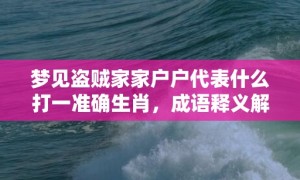 梦见盗贼家家户户代表什么打一准确生肖，成语释义解